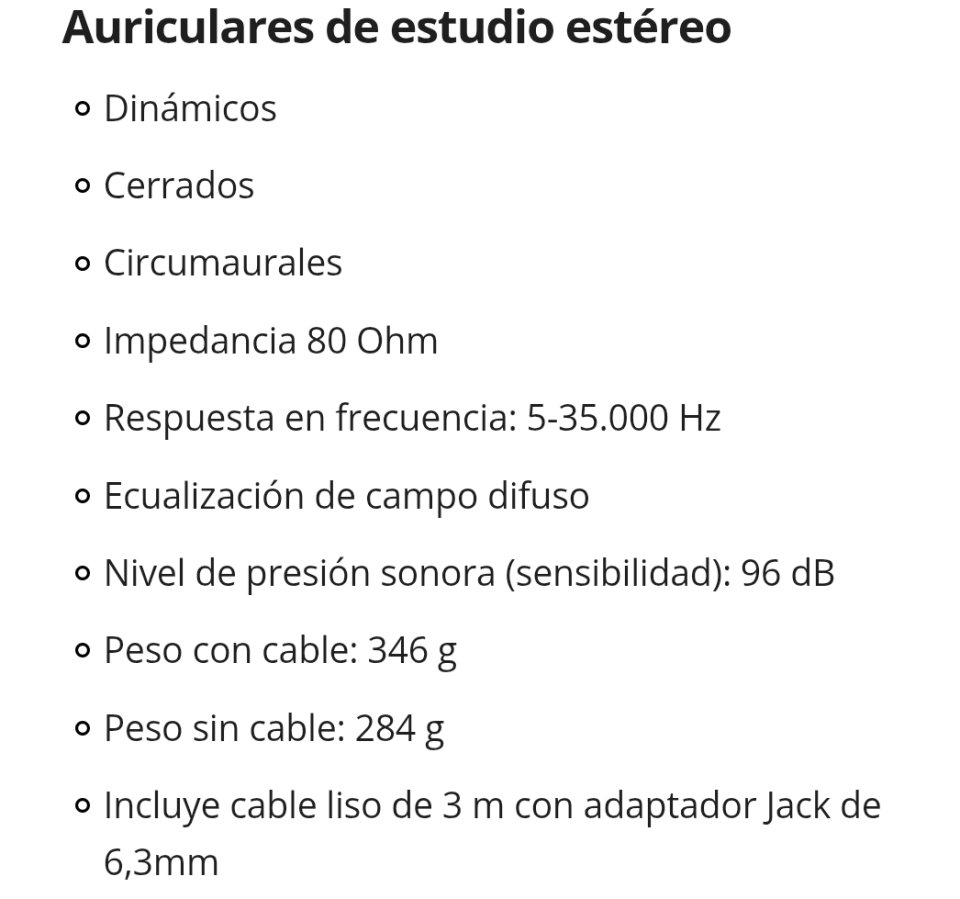 Auriculares de estudio estéreo

- Dinámicos
- Cerrados
- Circumaurales
- Impedancia 80 Ohm
- Respuesta en frecuencia: 5-35.000 Hz
- Ecualización de campo difuso
- Nivel de presión sonora (sensibilidad): 96 dB
- Peso con cable: 346 g
- Peso sin cable: 284 g
- Incluye cable liso de 3 m con adaptador Jack de 6,3mm